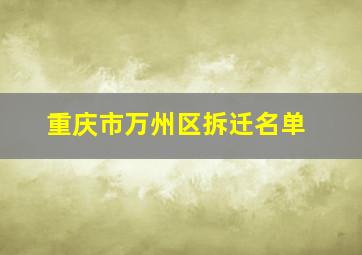 重庆市万州区拆迁名单